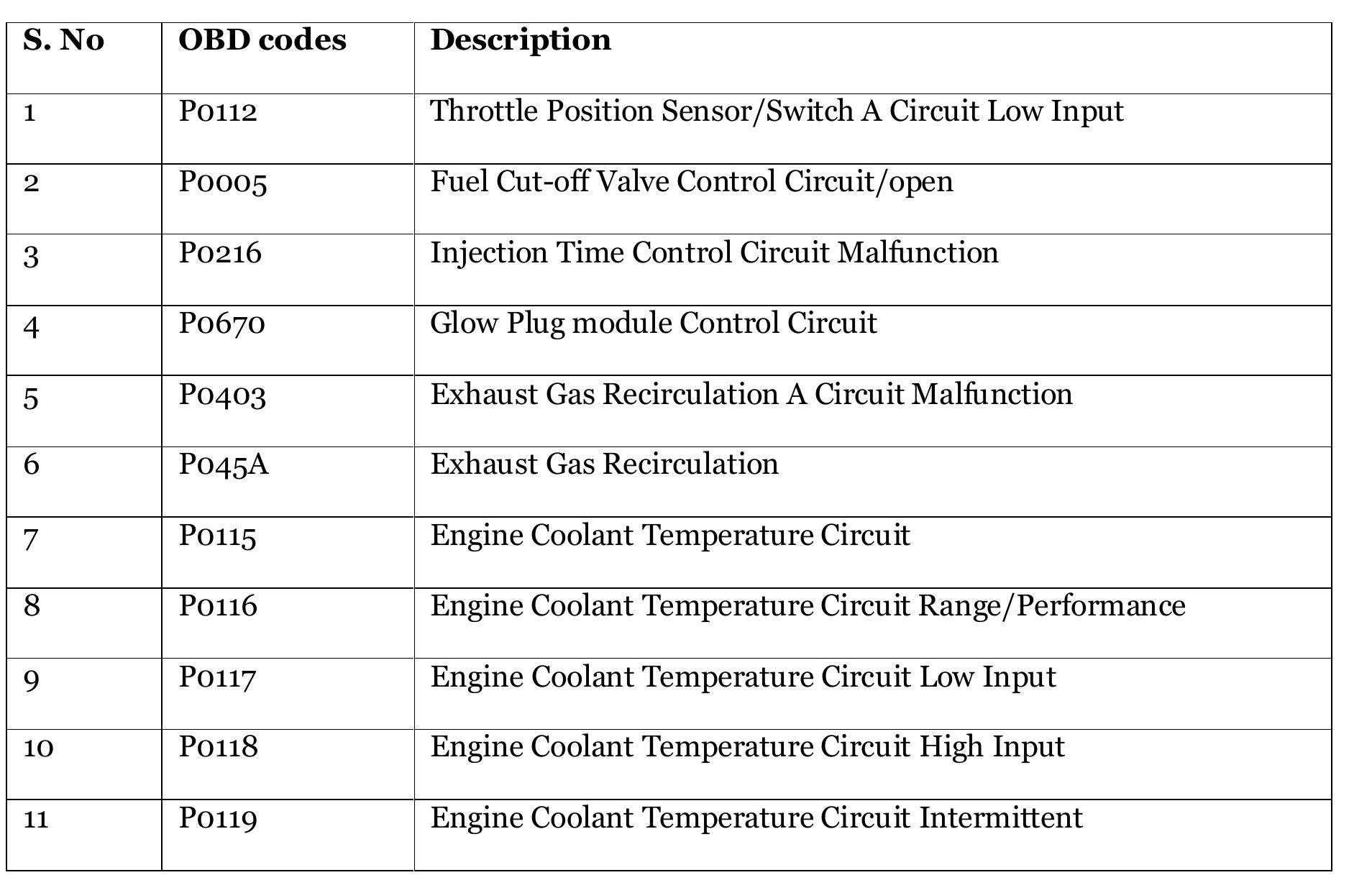 | S. No | OBD codes | Description |
|---|---|---|
| 1 | P0112 | Throttle Position Sensor/Switch A Circuit Low Input |
| 2 | P0005 | Fuel Cut-off Valve Control Circuit/open |
| 3 | P0216 | Injection Time Control Circuit Malfunction |
| 4 | P0670 | Glow Plug module Control Circuit |
| 5 | P0403 | Exhaust Gas Recirculation A Circuit Malfunction |
| 6 | P045A | Exhaust Gas Recirculation |
| 7 | P0115 | Engine Coolant Temperature Circuit |
| 8 | P0116 | Engine Coolant Temperature Circuit Range/Performance |
| 9 | P0117 | Engine Coolant Temperature Circuit Low Input |
| 10 | P0118 | Engine Coolant Temperature Circuit High Input |
| 11 | P0119 | Engine Coolant Temperature Circuit Intermittent |